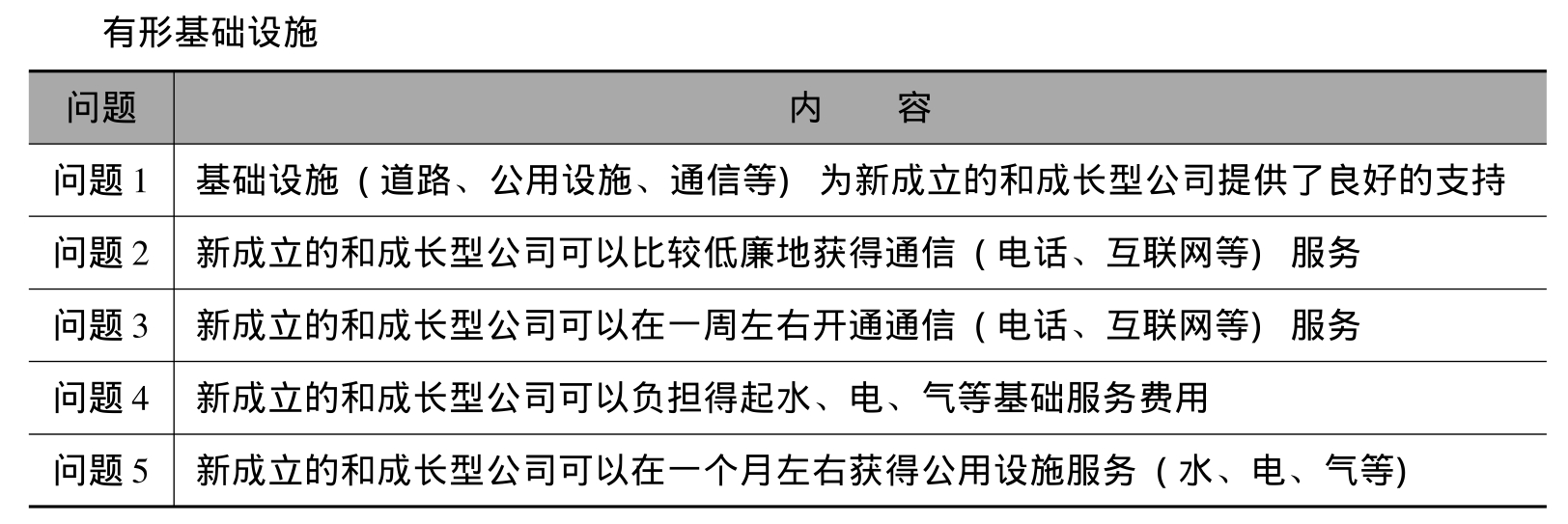 有形基础设施

| 问题 | 内　　容 |
|---|---|
| 问题 1 | 基础设施（道路、公用设施、通信等）为新成立的和成长型公司提供了良好的支持 |
| 问题 2 | 新成立的和成长型公司可以比较低廉地获得通信（电话、互联网等）服务 |
| 问题 3 | 新成立的和成长型公司可以在一周左右开通通信（电话、互联网等）服务 |
| 问题 4 | 新成立的和成长型公司可以负担得起水、电、气等基础服务费用 |
| 问题 5 | 新成立的和成长型公司可以在一个月左右获得公用设施服务（水、电、气等） |